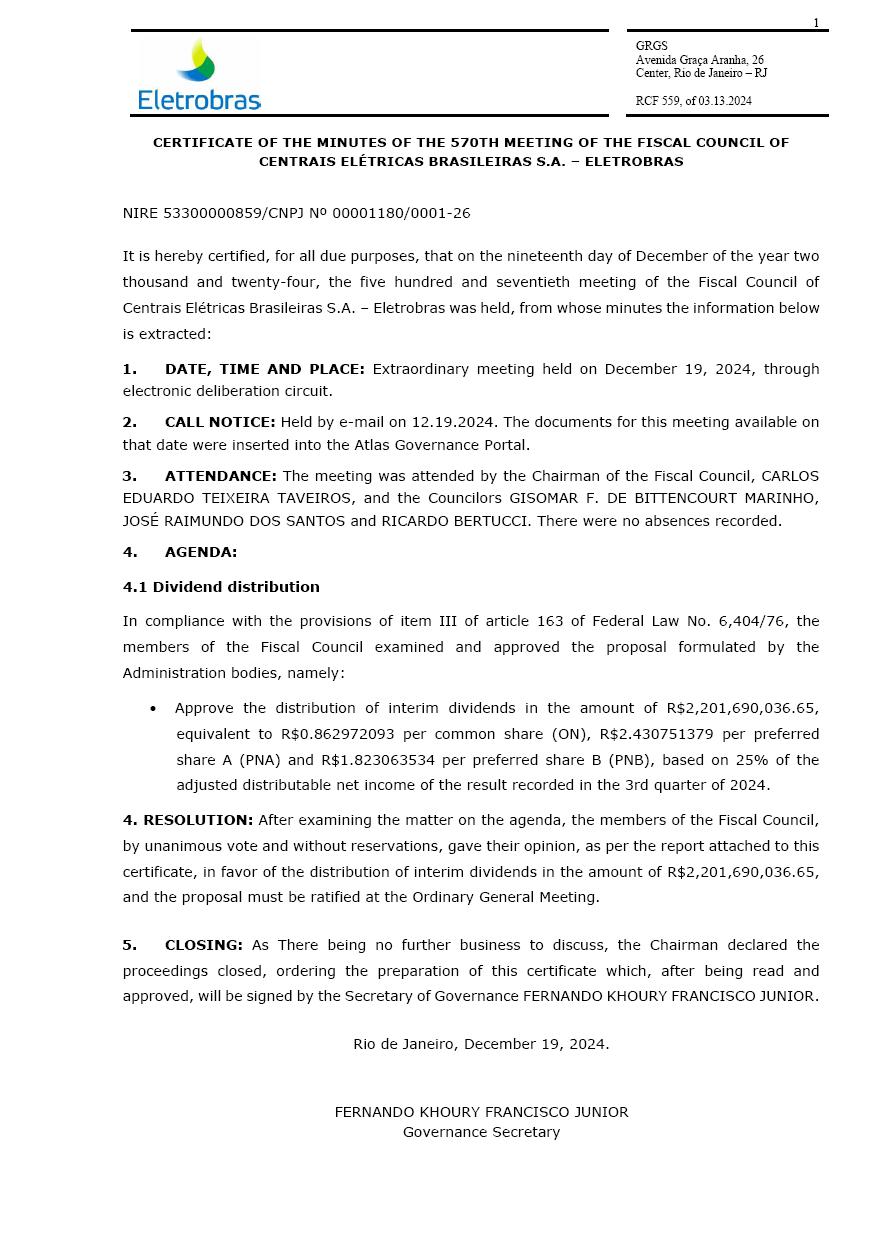 1

Eletrobras

GRGS
Avenida Graça Aranha, 26
Center, Rio de Janeiro – RJ

RCF 559, of 03.13.2024

CERTIFICATE OF THE MINUTES OF THE 570TH MEETING OF THE FISCAL COUNCIL OF CENTRAIS ELÉTRICAS BRASILEIRAS S.A. – ELETROBRAS

NIRE 53300000859/CNPJ Nº 00001180/0001-26

It is hereby certified, for all due purposes, that on the nineteenth day of December of the year two thousand and twenty-four, the five hundred and seventieth meeting of the Fiscal Council of Centrais Elétricas Brasileiras S.A. – Eletrobras was held, from whose minutes the information below is extracted:

1. DATE, TIME AND PLACE: Extraordinary meeting held on December 19, 2024, through electronic deliberation circuit.

2. CALL NOTICE: Held by e-mail on 12.19.2024. The documents for this meeting available on that date were inserted into the Atlas Governance Portal.

3. ATTENDANCE: The meeting was attended by the Chairman of the Fiscal Council, CARLOS EDUARDO TEIXEIRA TAVEIROS, and the Councilors GISOMAR F. DE BITTENCOURT MARINHO, JOSÉ RAIMUNDO DOS SANTOS and RICARDO BERTUCCI. There were no absences recorded.

4. AGENDA:

4.1 Dividend distribution

In compliance with the provisions of item III of article 163 of Federal Law No. 6,404/76, the members of the Fiscal Council examined and approved the proposal formulated by the Administration bodies, namely:

• Approve the distribution of interim dividends in the amount of R$2,201,690,036.65, equivalent to R$0.862972093 per common share (ON), R$2.430751379 per preferred share A (PNA) and R$1.823063534 per preferred share B (PNB), based on 25% of the adjusted distributable net income of the result recorded in the 3rd quarter of 2024.

4. RESOLUTION: After examining the matter on the agenda, the members of the Fiscal Council, by unanimous vote and without reservations, gave their opinion, as per the report attached to this certificate, in favor of the distribution of interim dividends in the amount of R$2,201,690,036.65, and the proposal must be ratified at the Ordinary General Meeting.

5. CLOSING: As There being no further business to discuss, the Chairman declared the proceedings closed, ordering the preparation of this certificate which, after being read and approved, will be signed by the Secretary of Governance FERNANDO KHOURY FRANCISCO JUNIOR.

Rio de Janeiro, December 19, 2024.

FERNANDO KHOURY FRANCISCO JUNIOR
Governance Secretary